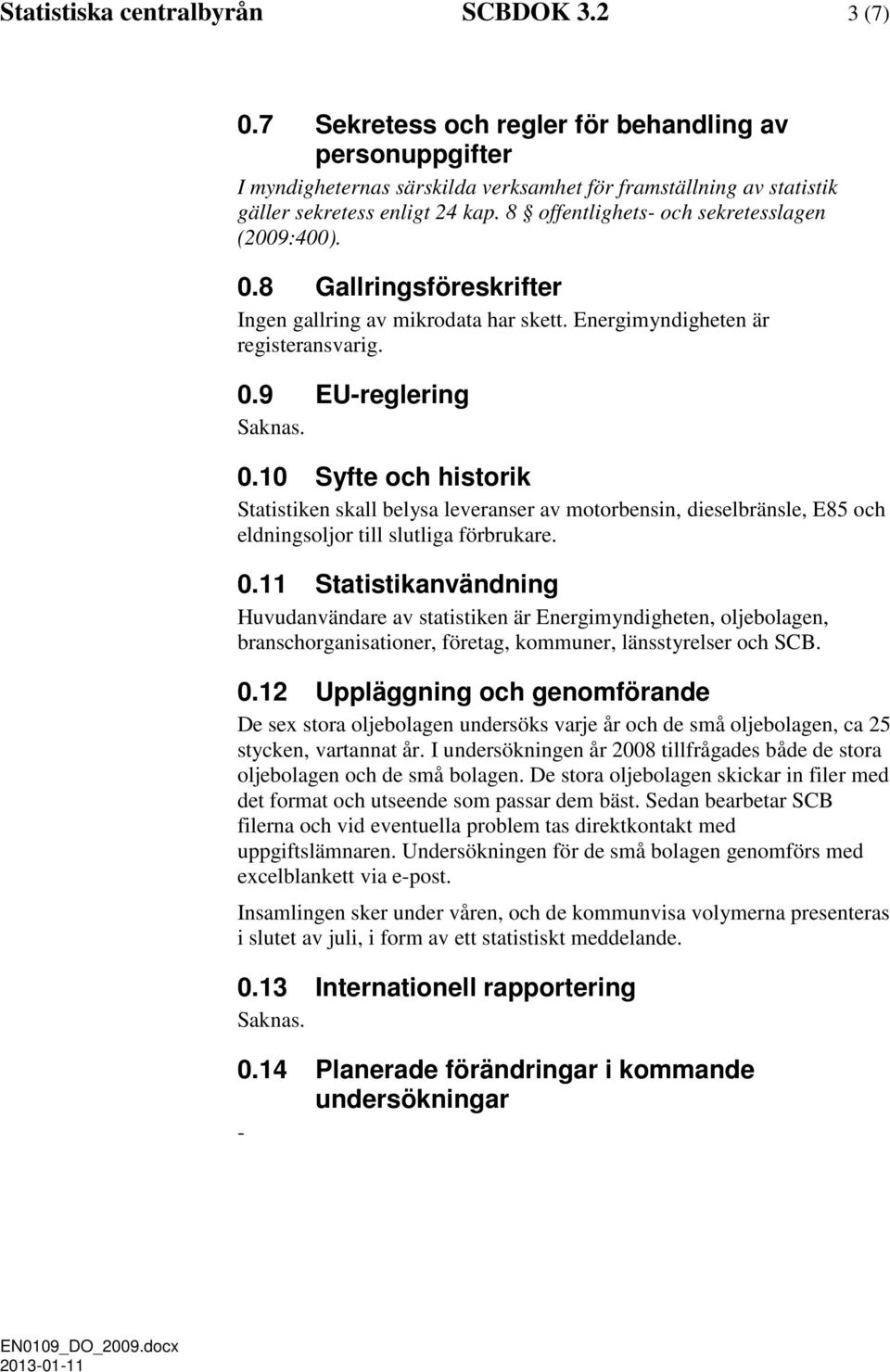 Statistiska centralbyrån SCBDOK 3.2 3 (7)

0.7 Sekretess och regler för behandling av personuppgifter

I myndigheternas särskilda verksamhet för framställning av statistik gäller sekretess enligt 24 kap. 8 § offentlighets- och sekretesslagen (2009:400).

0.8 Gallringsföreskrifter

Ingen gallring av mikrodata har skett. Energimyndigheten är registeransvarig.

0.9 EU-reglering

Saknas.

0.10 Syfte och historik

Statistiken skall belysa leveranser av motorbensin, dieselbränsle, E85 och eldningsoljor till slutliga förbrukare.

0.11 Statistikanvändning

Huvudanvändare av statistiken är Energimyndigheten, oljebolagen, branschorganisationer, företag, kommuner, länsstyrelser och SCB.

0.12 Uppläggning och genomförande

De sex stora oljebolagen undersöks varje år och de små oljebolagen, ca 25 stycken, vartannat år. I undersökningen år 2008 tillfrågades både de stora oljebolagen och de små bolagen. De stora oljebolagen skickar in filer med det format och utseende som passar dem bäst. Sedan bearbetar SCB filerna och vid eventuella problem tas direktkontakt med uppgiftslämnaren. Undersökningen för de små bolagen genomförs med excelblankett via e-post.

Insamlingen sker under våren, och de kommunvisa volymerna presenteras i slutet av juli, i form av ett statistiskt meddelande.

0.13 Internationell rapportering

Saknas.

0.14 Planerade förändringar i kommande undersökningar

-

EN0109_DO_2009.docx
2013-01-11